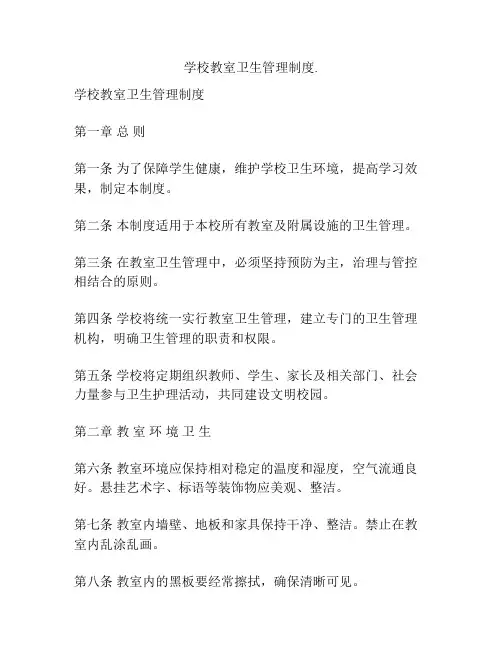 学校教室卫生管理制度.

学校教室卫生管理制度

第一章 总 则

第一条 为了保障学生健康，维护学校卫生环境，提高学习效果，制定本制度。

第二条 本制度适用于本校所有教室及附属设施的卫生管理。

第三条 在教室卫生管理中，必须坚持预防为主，治理与管控相结合的原则。

第四条 学校将统一实行教室卫生管理，建立专门的卫生管理机构，明确卫生管理的职责和权限。

第五条 学校将定期组织教师、学生、家长及相关部门、社会力量参与卫生护理活动，共同建设文明校园。

第二章 教 室 环 境 卫 生

第六条 教室环境应保持相对稳定的温度和湿度，空气流通良好。悬挂艺术字、标语等装饰物应美观、整洁。

第七条 教室内墙壁、地板和家具保持干净、整洁。禁止在教室内乱涂乱画。

第八条 教室内的黑板要经常擦拭，确保清晰可见。